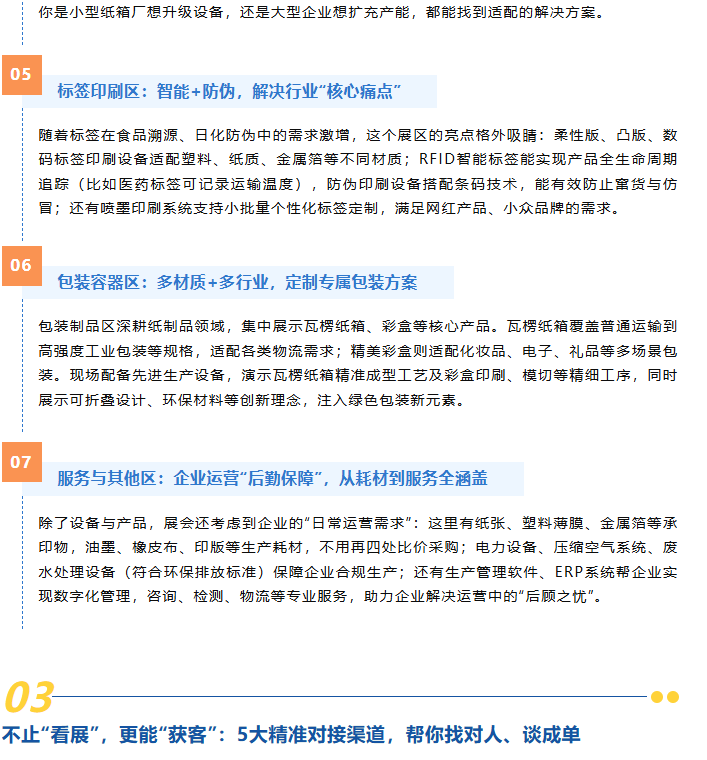 你是小型纸箱厂想升级设备，还是大型企业想扩充产能，都能找到适配的解决方案。

05

标签印刷区：智能+防伪，解决行业“核心痛点”

随着标签在食品溯源、日化防伪中的需求激增，这个展区的亮点格外吸睛：柔性版、凸版、数码标签印刷设备适配塑料、纸质、金属箔等不同材质；RFID智能标签能实现产品全生命周期追踪（比如医药标签可记录运输温度），防伪印刷设备搭配条码技术，能有效防止窜货与仿冒；还有喷墨印刷系统支持小批量个性化标签定制，满足网红产品、小众品牌的需求。

06

包装容器区：多材质+多行业，定制专属包装方案

包装制品区深耕纸制品领域，集中展示瓦楞纸箱、彩盒等核心产品。瓦楞纸箱覆盖普通运输到高强度工业包装等规格，适配各类物流需求；精美彩盒则适配化妆品、电子、礼品等多场景包装。现场配备先进生产设备，演示瓦楞纸箱精准成型工艺及彩盒印刷、模切等精细工序，同时展示可折叠设计、环保材料等创新理念，注入绿色包装新元素。

07

服务与其他区：企业运营“后勤保障”，从耗材到服务全涵盖

除了设备与产品，展会还考虑到企业的“日常运营需求”：这里有纸张、塑料薄膜、金属箔等承印物，油墨、橡皮布、印版等生产耗材，不用再四处比价采购；电力设备、压缩空气系统、废水处理设备（符合环保排放标准）保障企业合规生产；还有生产管理软件、ERP系统帮企业实现数字化管理，咨询、检测、物流等专业服务，助力企业解决运营中的“后顾之忧”。

03

不止“看展”，更能“获客”：5大精准对接渠道，帮你找对人、谈成单